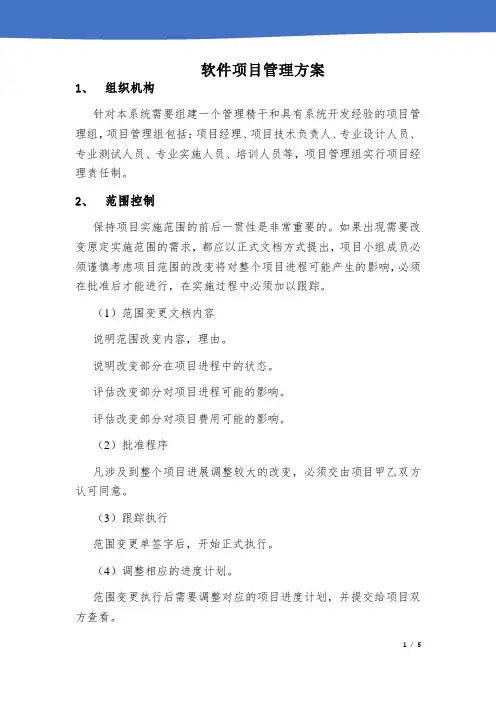 软件项目管理方案

1、 组织机构

针对本系统需要组建一个管理精干和具有系统开发经验的项目管理组，项目管理组包括：项目经理、项目技术负责人、专业设计人员、专业测试人员、专业实施人员、培训人员等，项目管理组实行项目经理责任制。

2、 范围控制

保持项目实施范围的前后一贯性是非常重要的。如果出现需要改变原定实施范围的需求，都应以正式文档方式提出，项目小组成员必须谨慎考虑项目范围的改变将对整个项目进程可能产生的影响，必须在批准后才能进行，在实施过程中必须加以跟踪。

（1）范围变更文档内容

说明范围改变内容，理由。

说明改变部分在项目进程中的状态。

评估改变部分对项目进程可能的影响。

评估改变部分对项目费用可能的影响。

（2）批准程序

凡涉及到整个项目进展调整较大的改变，必须交由项目甲乙双方认可同意。

（3）跟踪执行

范围变更单签字后，开始正式执行。

（4）调整相应的进度计划。

范围变更执行后需要调整对应的项目进度计划，并提交给项目双方查看。

1 / 5